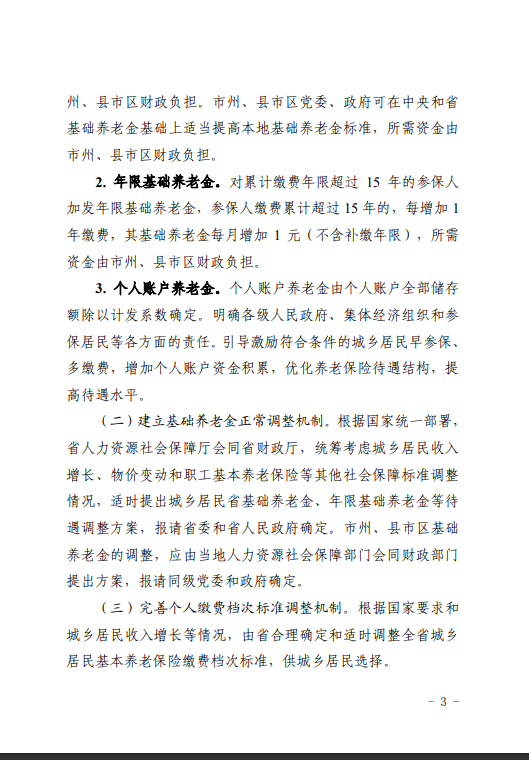 州、县市区财政负担。市州、县市区党委、政府可在中央和省基础养老金基础上适当提高本地基础养老金标准，所需资金由市州、县市区财政负担。

2. 年限基础养老金。对累计缴费年限超过 15 年的参保人加发年限基础养老金，参保人缴费累计超过15年的，每增加1年缴费，其基础养老金每月增加 1 元（不含补缴年限），所需资金由市州、县市区财政负担。

3. 个人账户养老金。个人账户养老金由个人账户全部储存额除以计发系数确定。明确各级人民政府、集体经济组织和参保居民等各方面的责任。引导激励符合条件的城乡居民早参保、多缴费，增加个人账户资金积累，优化养老保险待遇结构，提高待遇水平。

（二）建立基础养老金正常调整机制。根据国家统一部署，省人力资源社会保障厅会同省财政厅，统筹考虑城乡居民收入增长、物价变动和职工基本养老保险等其他社会保障标准调整情况，适时提出城乡居民省基础养老金、年限基础养老金等待遇调整方案，报请省委和省人民政府确定。市州、县市区基础养老金的调整，应由当地人力资源社会保障部门会同财政部门提出方案，报请同级党委和政府确定。

（三）完善个人缴费档次标准调整机制。根据国家要求和城乡居民收入增长等情况，由省合理确定和适时调整全省城乡居民基本养老保险缴费档次标准，供城乡居民选择。

－ 3 －